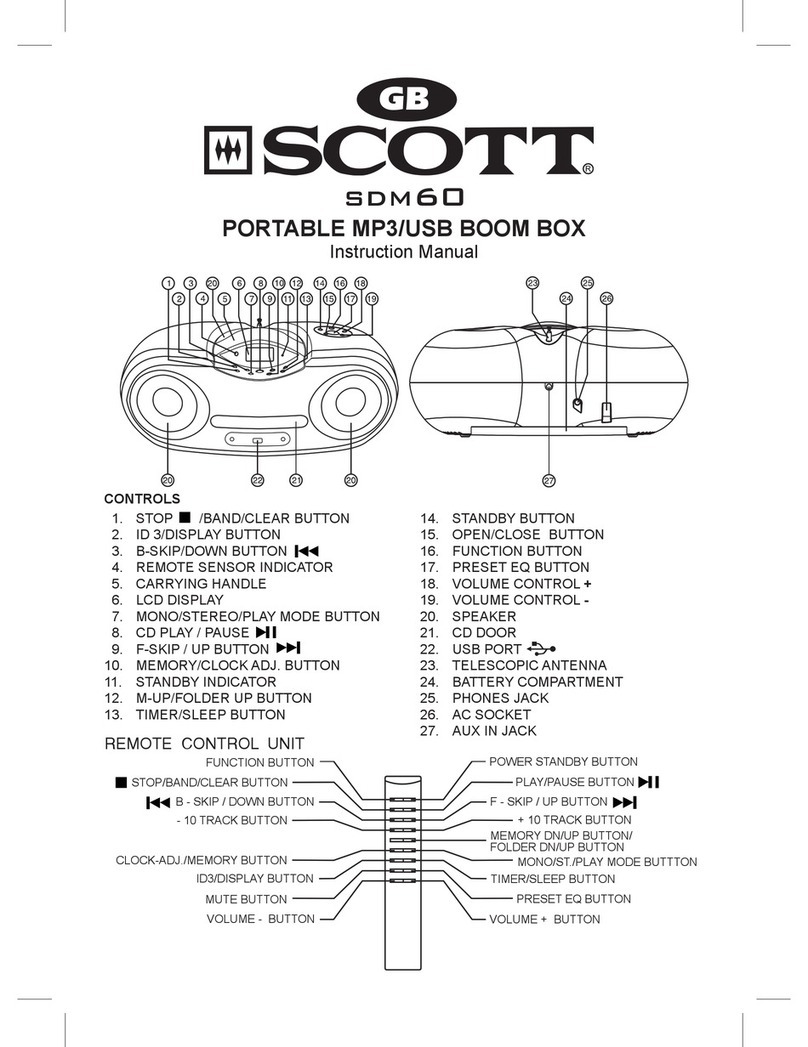 GB
SCOTT®
SDM60
PORTABLE MP3/USB BOOM BOX
Instruction Manual

1 3 20 6 8 10 12 14 16 18
2 4 5 7 9 11 13 15 17 19
23 25
24 26
20 22 21 20
27

CONTROLS
1. STOP ■ /BAND/CLEAR BUTTON
2. ID 3/DISPLAY BUTTON
3. B-SKIP/DOWN BUTTON ⏮
4. REMOTE SENSOR INDICATOR
5. CARRYING HANDLE
6. LCD DISPLAY
7. MONO/STEREO/PLAY MODE BUTTON
8. CD PLAY / PAUSE ⏯
9. F-SKIP / UP BUTTON ⏭
10. MEMORY/CLOCK ADJ. BUTTON
11. STANDBY INDICATOR
12. M-UP/FOLDER UP BUTTON
13. TIMER/SLEEP BUTTON

14. STANDBY BUTTON
15. OPEN/CLOSE BUTTON
16. FUNCTION BUTTON
17. PRESET EQ BUTTON
18. VOLUME CONTROL +
19. VOLUME CONTROL -
20. SPEAKER
21. CD DOOR
22. USB PORT
23. TELESCOPIC ANTENNA
24. BATTERY COMPARTMENT
25. PHONES JACK
26. AC SOCKET
27. AUX IN JACK

REMOTE CONTROL UNIT
FUNCTION BUTTON
■ STOP/BAND/CLEAR BUTTON
⏮ B - SKIP / DOWN BUTTON
- 10 TRACK BUTTON
CLOCK-ADJ./MEMORY BUTTON
ID3/DISPLAY BUTTON
MUTE BUTTON
VOLUME - BUTTON
POWER STANDBY BUTTON
PLAY/PAUSE BUTTON ⏯
F - SKIP / UP BUTTON ⏭
+ 10 TRACK BUTTON
MEMORY DN/UP BUTTON/ FOLDER DN/UP BUTTON
MONO/ST./PLAY MODE BUTTTON
TIMER/SLEEP BUTTON
PRESET EQ BUTTON
VOLUME + BUTTON